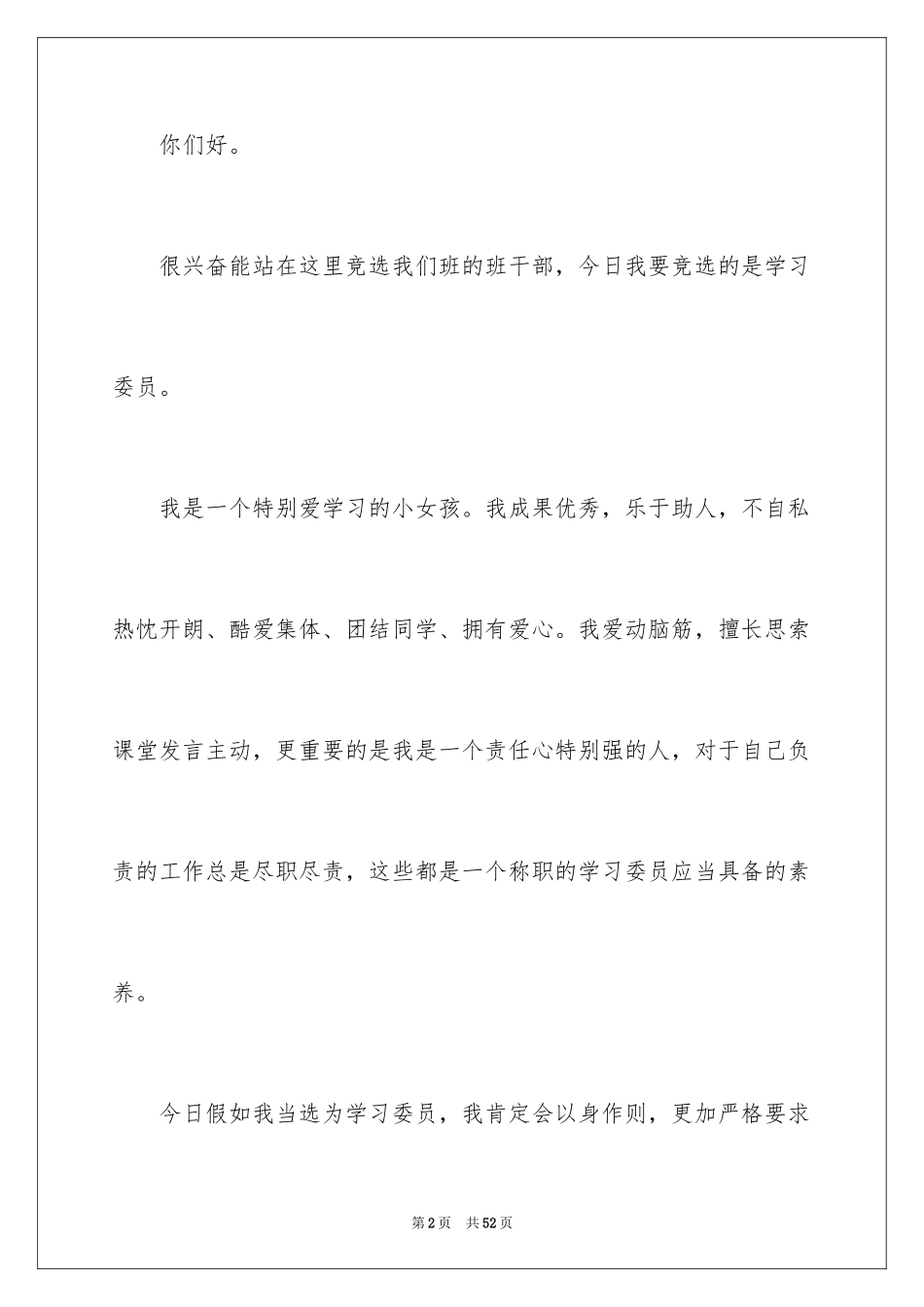 你们好。

很兴奋能站在这里竞选我们班的班干部，今日我要竞选的是学习委员。

我是一个特别爱学习的小女孩。我成果优秀，乐于助人，不自私热忱开朗、酷爱集体、团结同学、拥有爱心。我爱动脑筋，擅长思索课堂发言主动，更重要的是我是一个责任心特别强的人，对于自己负责的工作总是尽职尽责，这些都是一个称职的学习委员应当具备的素养。

今日假如我当选为学习委员，我肯定会以身作则，更加严格要求

第2页 共52页